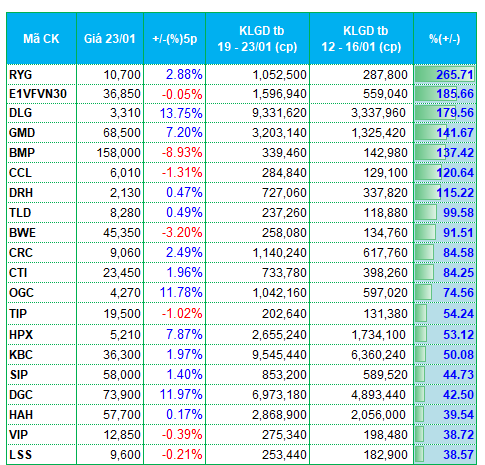 | Mã CK | Giá 23/01 | +/-(%)5p | KLGD tb 19 - 23/01 (cp) | KLGD tb 12 - 16/01 (cp) | %(+/-) |
|---|---|---|---|---|---|
| RYG | 10,700 | 2.88% | 1,052,500 | 287,800 | 265.71 |
| E1VFVN30 | 36,850 | -0.05% | 1,596,940 | 559,040 | 185.66 |
| DLG | 3,310 | 13.75% | 9,331,620 | 3,337,960 | 179.56 |
| GMD | 68,500 | 7.20% | 3,203,140 | 1,325,420 | 141.67 |
| BMP | 158,000 | -8.93% | 339,460 | 142,980 | 137.42 |
| CCL | 6,010 | -1.31% | 284,840 | 129,100 | 120.64 |
| DRH | 2,130 | 0.47% | 727,060 | 337,820 | 115.22 |
| TLD | 8,280 | 0.49% | 237,260 | 118,880 | 99.58 |
| BWE | 45,350 | -3.20% | 258,080 | 134,760 | 91.51 |
| CRC | 9,060 | 2.49% | 1,140,240 | 617,760 | 84.58 |
| CTI | 23,450 | 1.96% | 733,780 | 398,260 | 84.25 |
| OGC | 4,270 | 11.78% | 1,042,160 | 597,020 | 74.56 |
| TIP | 19,500 | -1.02% | 202,640 | 131,380 | 54.24 |
| HPX | 5,210 | 7.87% | 2,655,240 | 1,734,100 | 53.12 |
| KBC | 36,300 | 1.97% | 9,545,440 | 6,360,240 | 50.08 |
| SIP | 58,000 | 1.40% | 853,200 | 589,520 | 44.73 |
| DGC | 73,900 | 11.97% | 6,973,180 | 4,893,440 | 42.50 |
| HAH | 57,700 | 0.17% | 2,868,900 | 2,056,000 | 39.54 |
| VIP | 12,850 | -0.39% | 275,340 | 198,480 | 38.72 |
| LSS | 9,600 | -0.21% | 253,440 | 182,900 | 38.57 |